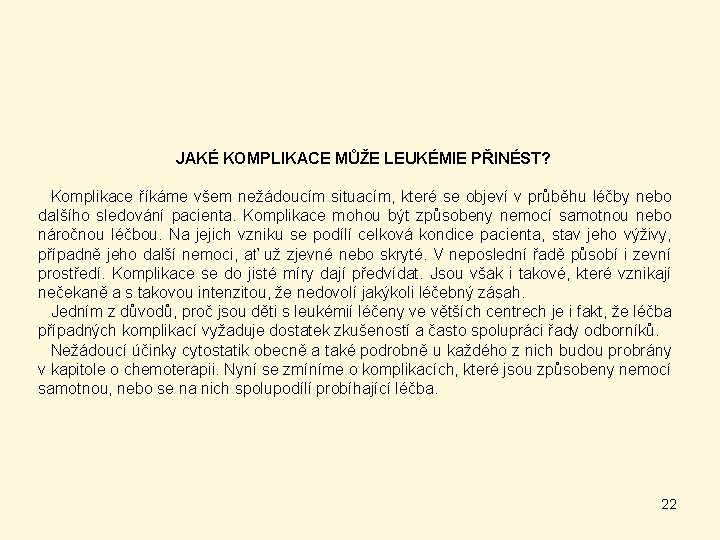 JAKÉ KOMPLIKACE MŮŽE LEUKÉMIE PŘINÉST?

Komplikace říkáme všem nežádoucím situacím, které se objeví v průběhu léčby nebo dalšího sledování pacienta. Komplikace mohou být způsobeny nemocí samotnou nebo náročnou léčbou. Na jejich vzniku se podílí celková kondice pacienta, stav jeho výživy, případně jeho další nemoci, ať už zjevné nebo skryté. V neposlední řadě působí i zevní prostředí. Komplikace se do jisté míry dají předvídat. Jsou však i takové, které vznikají nečekaně a s takovou intenzitou, že nedovolí jakýkoli léčebný zásah.

Jedním z důvodů, proč jsou děti s leukémií léčeny ve větších centrech je i fakt, že léčba případných komplikací vyžaduje dostatek zkušeností a často spolupráci řady odborníků.

Nežádoucí účinky cytostatik obecně a také podrobně u každého z nich budou probrány v kapitole o chemoterapii. Nyní se zmíníme o komplikacích, které jsou způsobeny nemocí samotnou, nebo se na nich spolupodílí probíhající léčba.

22